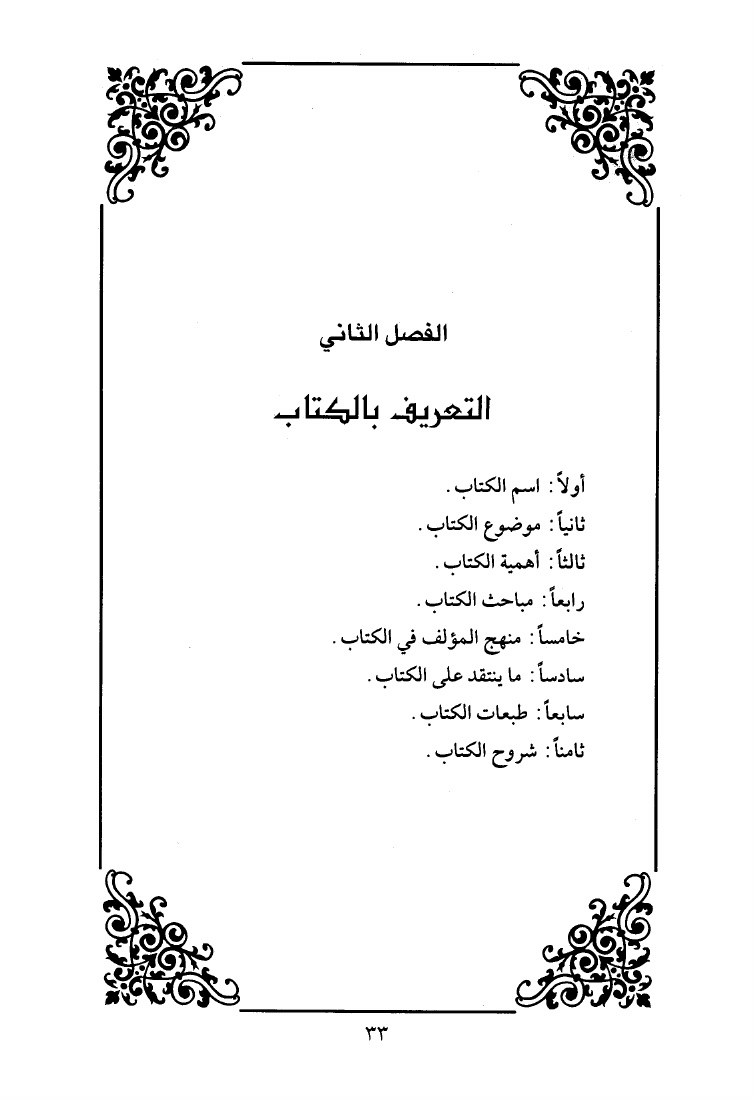 الفصل الثاني

التعريف بالكتاب

أولاً : اسم الكتاب .

ثانياً : موضوع الكتاب .

ثالثاً : أهمية الكتاب .

رابعاً : مباحث الكتاب .

خامساً : منهج المؤلف في الكتاب .

سادساً : ما ينتقد على الكتاب .

سابعاً : طبعات الكتاب .

ثامناً : شروح الكتاب .

٣٣